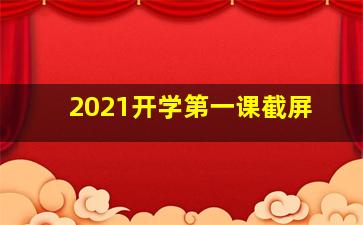 2021开学第一课截屏